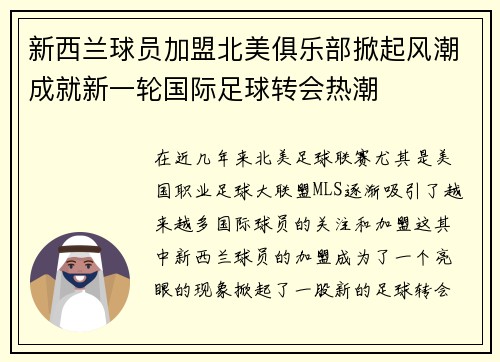 新西兰球员加盟北美俱乐部掀起风潮成就新一轮国际足球转会热潮

在近几年来北美足球联赛尤其是美国职业足球大联盟MLS逐渐吸引了越来越多国际球员的关注和加盟这其中新西兰球员的加盟成为了一个亮眼的现象掀起了一股新的足球转会